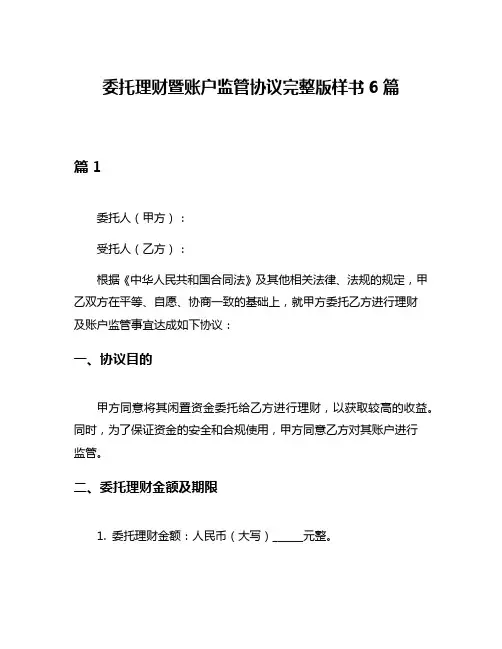 委托理财暨账户监管协议完整版样书 6 篇

篇 1

委托人（甲方）：

受托人（乙方）：

根据《中华人民共和国合同法》及其他相关法律、法规的规定，甲乙双方在平等、自愿、协商一致的基础上，就甲方委托乙方进行理财及账户监管事宜达成如下协议：

一、协议目的

甲方同意将其闲置资金委托给乙方进行理财，以获取较高的收益。同时，为了保证资金的安全和合规使用，甲方同意乙方对其账户进行监管。

二、委托理财金额及期限

1. 委托理财金额：人民币（大写）______元整。